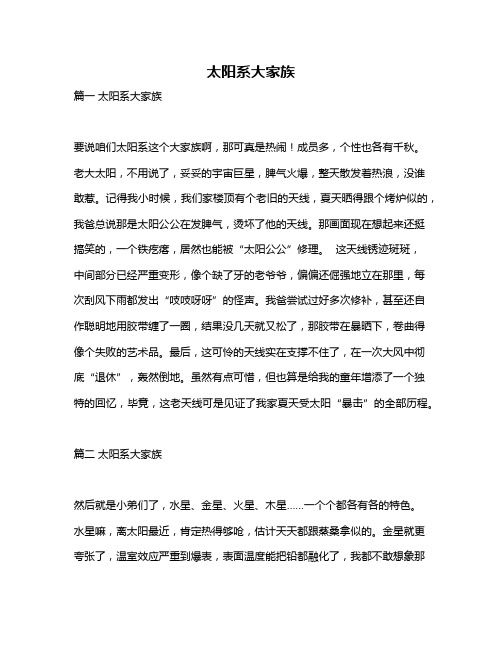 太阳系大家族

篇一 太阳系大家族

要说咱们太阳系这个大家族啊，那可真是热闹！成员多，个性也各有千秋。老大太阳，不用说了，妥妥的宇宙巨星，脾气火爆，整天散发着热浪，没谁敢惹。记得我小时候，我们家楼顶有个老旧的天线，夏天晒得跟个烤炉似的，我爸总说那是太阳公公在发脾气，烫坏了他的天线。那画面现在想起来还挺搞笑的，一个铁疙瘩，居然也能被“太阳公公”修理。 这天线锈迹斑斑，中间部分已经严重变形，像个缺了牙的老爷爷，偏偏还倔强地立在那里，每次刮风下雨都发出“吱吱呀呀”的怪声。我爸尝试过好多次修补，甚至还自作聪明地用胶带缠了一圈，结果没几天就又松了，那胶带在暴晒下，卷曲得像个失败的艺术品。最后，这可怜的天线实在支撑不住了，在一次大风中彻底“退休”，轰然倒地。虽然有点可惜，但也算是给我的童年增添了一个独特的回忆，毕竟，这老天线可是见证了我家夏天受太阳“暴击”的全部历程。

篇二 太阳系大家族

然后就是小弟们了，水星、金星、火星、木星……一个个都各有各的特色。水星嘛，离太阳最近，肯定热得够呛，估计天天都跟蒸桑拿似的。金星就更夸张了，温室效应严重到爆表，表面温度能把铅都融化了，我都不敢想象那